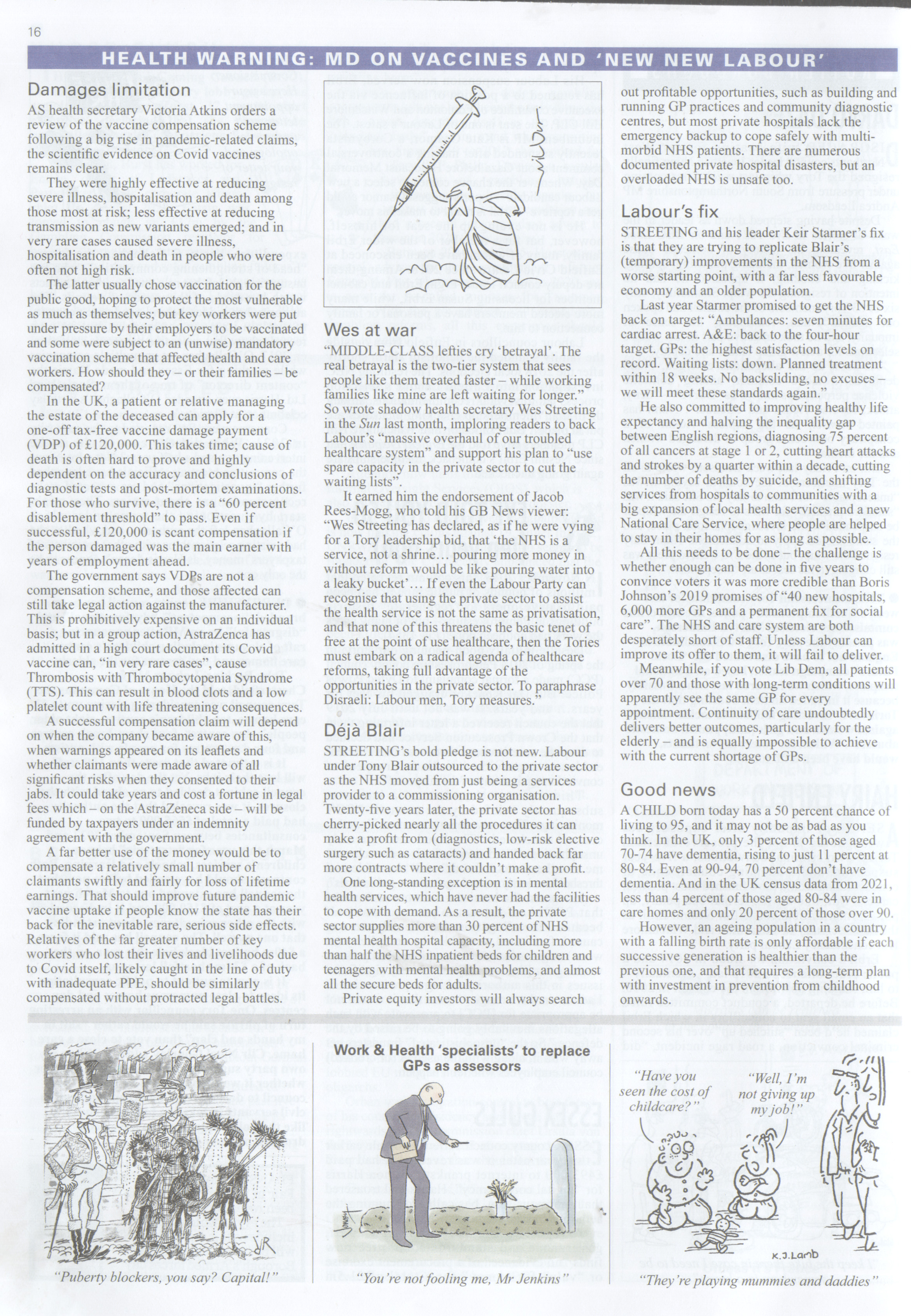 16

HEALTH WARNING: MD ON VACCINES AND 'NEW NEW LABOUR'

Damages limitation

AS health secretary Victoria Atkins orders a review of the vaccine compensation scheme following a big rise in pandemic-related claims, the scientific evidence on Covid vaccines remains clear.

They were highly effective at reducing severe illness, hospitalisation and death among those most at risk; less effective at reducing transmission as new variants emerged; and in very rare cases caused severe illness, hospitalisation and death in people who were often not high risk.

The latter usually chose vaccination for the public good, hoping to protect the most vulnerable as much as themselves; but key workers were put under pressure by their employers to be vaccinated and some were subject to an (unwise) mandatory vaccination scheme that affected health and care workers. How should they – or their families – be compensated?

In the UK, a patient or relative managing the estate of the deceased can apply for a one-off tax-free vaccine damage payment (VDP) of £120,000. This takes time; cause of death is often hard to prove and highly dependent on the accuracy and conclusions of diagnostic tests and post-mortem examinations. For those who survive, there is a "60 percent disablement threshold" to pass. Even if successful, £120,000 is scant compensation if the person damaged was the main earner with years of employment ahead.

The government says VDPs are not a compensation scheme, and those affected can still take legal action against the manufacturer. This is prohibitively expensive on an individual basis; but in a group action, AstraZenca has admitted in a high court document its Covid vaccine can, "in very rare cases", cause Thrombosis with Thrombocytopenia Syndrome (TTS). This can result in blood clots and a low platelet count with life threatening consequences.

A successful compensation claim will depend on when the company became aware of this, when warnings appeared on its leaflets and whether claimants were made aware of all significant risks when they consented to their jabs. It could take years and cost a fortune in legal fees which – on the AstraZeneca side – will be funded by taxpayers under an indemnity agreement with the government.

A far better use of the money would be to compensate a relatively small number of claimants swiftly and fairly for loss of lifetime earnings. That should improve future pandemic vaccine uptake if people know the state has their back for the inevitable rare, serious side effects. Relatives of the far greater number of key workers who lost their lives and livelihoods due to Covid itself, likely caught in the line of duty with inadequate PPE, should be similarly compensated without protracted legal battles.

Wes at war

"MIDDLE-CLASS lefties cry 'betrayal'. The real betrayal is the two-tier system that sees people like them treated faster – while working families like mine are left waiting for longer." So wrote shadow health secretary Wes Streeting in the Sun last month, imploring readers to back Labour's "massive overhaul of our troubled healthcare system" and support his plan to "use spare capacity in the private sector to cut the waiting lists".

It earned him the endorsement of Jacob Rees-Mogg, who told his GB News viewer: "Wes Streeting has declared, as if he were vying for a Tory leadership bid, that 'the NHS is a service, not a shrine… pouring more money in without reform would be like pouring water into a leaky bucket'… If even the Labour Party can recognise that using the private sector to assist the health service is not the same as privatisation, and that none of this threatens the basic tenet of free at the point of use healthcare, then the Tories must embark on a radical agenda of healthcare reforms, taking full advantage of the opportunities in the private sector. To paraphrase Disraeli: Labour men, Tory measures."

Déjà Blair

STREETING's bold pledge is not new. Labour under Tony Blair outsourced to the private sector as the NHS moved from just being a services provider to a commissioning organisation. Twenty-five years later, the private sector has cherry-picked nearly all the procedures it can make a profit from (diagnostics, low-risk elective surgery such as cataracts) and handed back far more contracts where it couldn't make a profit.

One long-standing exception is in mental health services, which have never had the facilities to cope with demand. As a result, the private sector supplies more than 30 percent of NHS mental health hospital capacity, including more than half the NHS inpatient beds for children and teenagers with mental health problems, and almost all the secure beds for adults.

Private equity investors will always search out profitable opportunities, such as building and running GP practices and community diagnostic centres, but most private hospitals lack the emergency backup to cope safely with multi-morbid NHS patients. There are numerous documented private hospital disasters, but an overloaded NHS is unsafe too.

Labour's fix

STREETING and his leader Keir Starmer's fix is that they are trying to replicate Blair's (temporary) improvements in the NHS from a worse starting point, with a far less favourable economy and an older population.

Last year Starmer promised to get the NHS back on target: "Ambulances: seven minutes for cardiac arrest. A&E: back to the four-hour target. GPs: the highest satisfaction levels on record. Waiting lists: down. Planned treatment within 18 weeks. No backsliding, no excuses – we will meet these standards again."

He also committed to improving healthy life expectancy and halving the inequality gap between English regions, diagnosing 75 percent of all cancers at stage 1 or 2, cutting heart attacks and strokes by a quarter within a decade, cutting the number of deaths by suicide, and shifting services from hospitals to communities with a big expansion of local health services and a new National Care Service, where people are helped to stay in their homes for as long as possible.

All this needs to be done – the challenge is whether enough can be done in five years to convince voters it was more credible than Boris Johnson's 2019 promises of "40 new hospitals, 6,000 more GPs and a permanent fix for social care". The NHS and care system are both desperately short of staff. Unless Labour can improve its offer to them, it will fail to deliver.

Meanwhile, if you vote Lib Dem, all patients over 70 and those with long-term conditions will apparently see the same GP for every appointment. Continuity of care undoubtedly delivers better outcomes, particularly for the elderly – and is equally impossible to achieve with the current shortage of GPs.

Good news

A CHILD born today has a 50 percent chance of living to 95, and it may not be as bad as you think. In the UK, only 3 percent of those aged 70-74 have dementia, rising to just 11 percent at 80-84. Even at 90-94, 70 percent don't have dementia. And in the UK census data from 2021, less than 4 percent of those aged 80-84 were in care homes and only 20 percent of those over 90.

However, an ageing population in a country with a falling birth rate is only affordable if each successive generation is healthier than the previous one, and that requires a long-term plan with investment in prevention from childhood onwards.

JR
"Puberty blockers, you say? Capital!"

Work & Health 'specialists' to replace GPs as assessors
"You're not fooling me, Mr Jenkins"

"Have you seen the cost of childcare?"
"Well, I'm not giving up my job!"
K.J.Lamb
"They're playing mummies and daddies"